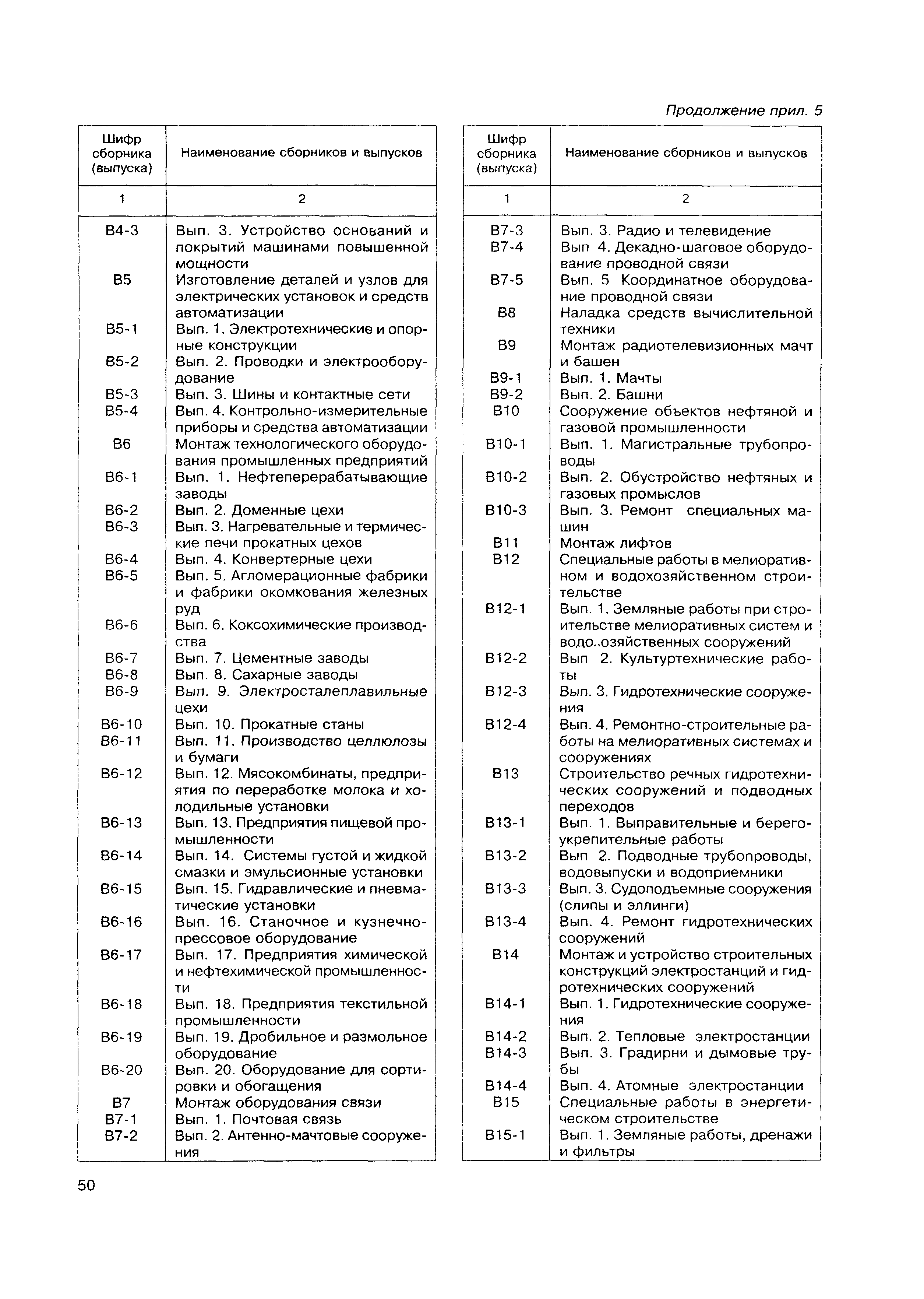 Продолжение прил. 5

| Шифр сборника (выпуска) | Наименование сборников и выпусков |
|---|---|
| 1 | 2 |
| В4-3 | Вып. 3. Устройство оснований и покрытий машинами повышенной мощности |
| В5 | Изготовление деталей и узлов для электрических установок и средств автоматизации |
| В5-1 | Вып. 1. Электротехнические и опорные конструкции |
| В5-2 | Вып. 2. Проводки и электрооборудование |
| В5-3 | Вып. 3. Шины и контактные сети |
| В5-4 | Вып. 4. Контрольно-измерительные приборы и средства автоматизации |
| В6 | Монтаж технологического оборудования промышленных предприятий |
| В6-1 | Вып. 1. Нефтеперерабатывающие заводы |
| В6-2 | Вып. 2. Доменные цехи |
| В6-3 | Вып. 3. Нагревательные и термические печи прокатных цехов |
| В6-4 | Вып. 4. Конвертерные цехи |
| В6-5 | Вып. 5. Агломерационные фабрики и фабрики окомкования железных руд |
| В6-6 | Вып. 6. Коксохимические производства |
| В6-7 | Вып. 7. Цементные заводы |
| В6-8 | Вып. 8. Сахарные заводы |
| В6-9 | Вып. 9. Электросталеплавильные цехи |
| В6-10 | Вып. 10. Прокатные станы |
| В6-11 | Вып. 11. Производство целлюлозы и бумаги |
| В6-12 | Вып. 12. Мясокомбинаты, предприятия по переработке молока и холодильные установки |
| В6-13 | Вып. 13. Предприятия пищевой промышленности |
| В6-14 | Вып. 14. Системы густой и жидкой смазки и эмульсионные установки |
| В6-15 | Вып. 15. Гидравлические и пневматические установки |
| В6-16 | Вып. 16. Станочное и кузнечно-прессовое оборудование |
| В6-17 | Вып. 17. Предприятия химической и нефтехимической промышленности |
| В6-18 | Вып. 18. Предприятия текстильной промышленности |
| В6-19 | Вып. 19. Дробильное и размольное оборудование |
| В6-20 | Вып. 20. Оборудование для сортировки и обогащения |
| В7 | Монтаж оборудования связи |
| В7-1 | Вып. 1. Почтовая связь |
| В7-2 | Вып. 2. Антенно-мачтовые сооружения |

| Шифр сборника (выпуска) | Наименование сборников и выпусков |
|---|---|
| 1 | 2 |
| В7-3 | Вып. 3. Радио и телевидение |
| В7-4 | Вып 4. Декадно-шаговое оборудование проводной связи |
| В7-5 | Вып. 5 Координатное оборудование проводной связи |
| В8 | Наладка средств вычислительной техники |
| В9 | Монтаж радиотелевизионных мачт и башен |
| В9-1 | Вып. 1. Мачты |
| В9-2 | Вып. 2. Башни |
| В10 | Сооружение объектов нефтяной и газовой промышленности |
| В10-1 | Вып. 1. Магистральные трубопроводы |
| В10-2 | Вып. 2. Обустройство нефтяных и газовых промыслов |
| В10-3 | Вып. 3. Ремонт специальных машин |
| В11 | Монтаж лифтов |
| В12 | Специальные работы в мелиоративном и водохозяйственном строительстве |
| В12-1 | Вып. 1. Земляные работы при строительстве мелиоративных систем и водо..озяйственных сооружений |
| В12-2 | Вып 2. Культуртехнические работы |
| В12-3 | Вып. 3. Гидротехнические сооружения |
| В12-4 | Вып. 4. Ремонтно-строительные работы на мелиоративных системах и сооружениях |
| В13 | Строительство речных гидротехнических сооружений и подводных переходов |
| В13-1 | Вып. 1. Выправительные и берегоукрепительные работы |
| В13-2 | Вып 2. Подводные трубопроводы, водовыпуски и водоприемники |
| В13-3 | Вып. 3. Судоподъемные сооружения (слипы и эллинги) |
| В13-4 | Вып. 4. Ремонт гидротехнических сооружений |
| В14 | Монтаж и устройство строительных конструкций электростанций и гидротехнических сооружений |
| В14-1 | Вып. 1. Гидротехнические сооружения |
| В14-2 | Вып. 2. Тепловые электростанции |
| В14-3 | Вып. 3. Градирни и дымовые трубы |
| В14-4 | Вып. 4. Атомные электростанции |
| В15 | Специальные работы в энергетическом строительстве |
| В15-1 | Вып. 1. Земляные работы, дренажи и фильтры |

50